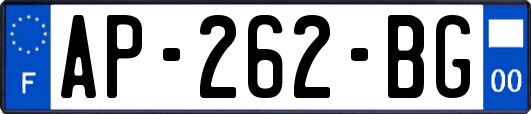 F
AP-262-BG
00